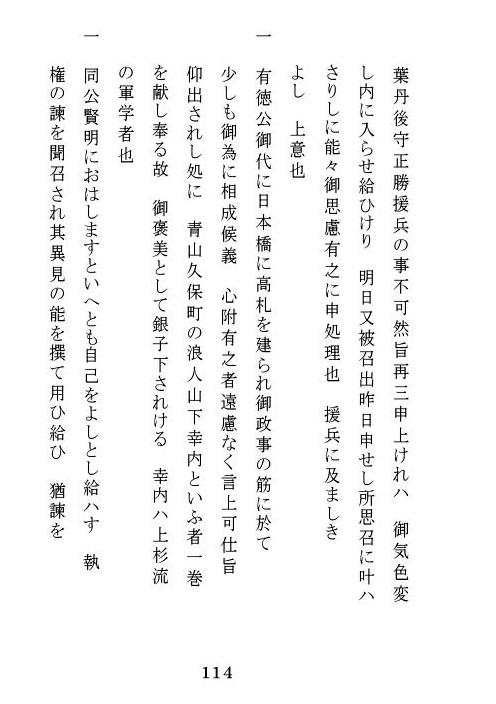 葉丹後守正勝援兵の事不可然旨再三申上けれハ　御気色変し内に入らせ給ひけり　明日又被召出昨日申せし所思召に叶ハさりしに能々御思慮有之に申処理也　援兵に及ましきよし　上意也

一　有徳公御代に日本橋に高札を建られ御政事の筋に於て少しも御為に相成候義　心附有之者遠慮なく言上可仕旨仰出されし処に　青山久保町の浪人山下幸内といふ者一巻を献し奉る故　御褒美として銀子下されける　幸内ハ上杉流の軍学者也

一　同公賢明におはしますといへとも自己をよしとし給ハす　執権の諫を聞召され其異見の能を撰て用ひ給ひ　猶諫を

114